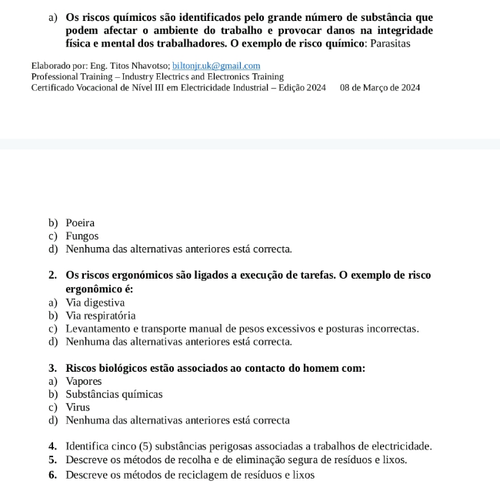 a) Os riscos químicos são identificados pelo grande número de substância que podem afectar o ambiente do trabalho e provocar danos na integridade física e mental dos trabalhadores. O exemplo de risco químico: Parasitas

Elaborado por: Eng. Titos Nhavotso; biltonjr.uk@gmail.com
Professional Training – Industry Electrics and Electronics Training
Certificado Vocacional de Nível III em Electricidade Industrial – Edição 2024 08 de Março de 2024

b) Poeira
c) Fungos
d) Nenhuma das alternativas anteriores está correcta.

2. Os riscos ergonómicos são ligados a execução de tarefas. O exemplo de risco ergonômico é:
a) Via digestiva
b) Via respiratória
c) Levantamento e transporte manual de pesos excessivos e posturas incorrectas.
d) Nenhuma das alternativas anteriores está correcta.

3. Riscos biológicos estão associados ao contacto do homem com:
a) Vapores
b) Substâncias químicas
c) Virus
d) Nenhuma das alternativas anteriores está correcta

4. Identifica cinco (5) substâncias perigosas associadas a trabalhos de electricidade.
5. Descreve os métodos de recolha e de eliminação segura de resíduos e lixos.
6. Descreve os métodos de reciclagem de resíduos e lixos